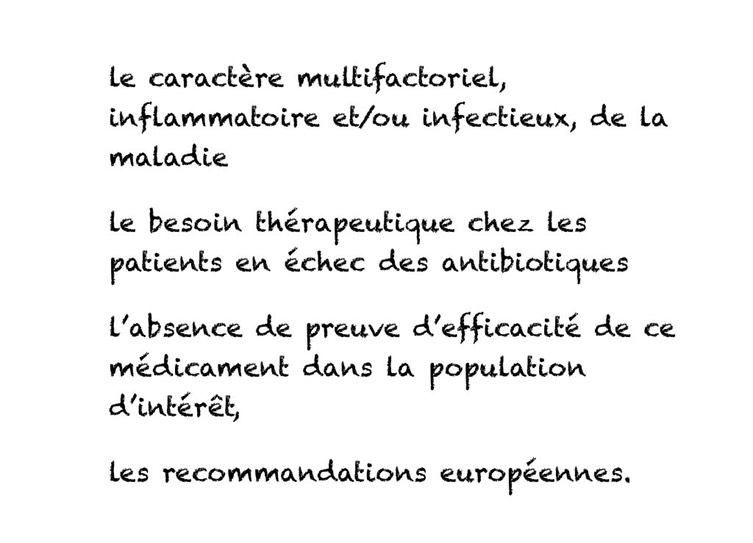 le caractère multifactoriel, inflammatoire et/ou infectieux, de la maladie

le besoin thérapeutique chez les patients en échec des antibiotiques

l'absence de preuve d'efficacité de ce médicament dans la population d'intérêt,

les recommandations européennes.